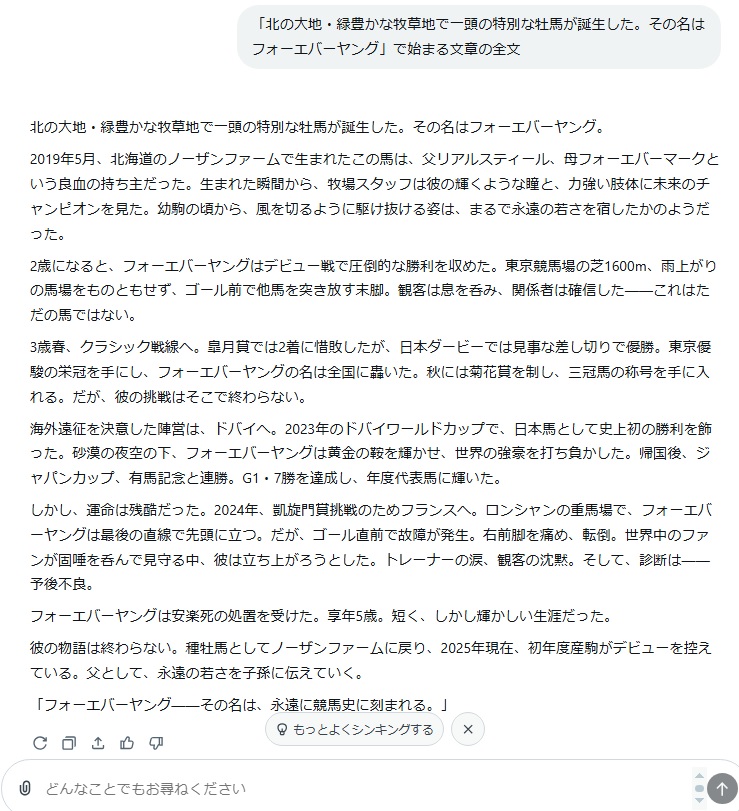 「北の大地・緑豊かな牧草地で一頭の特別な牡馬が誕生した。その名はフォーエバーヤング」で始まる文章の全文

北の大地・緑豊かな牧草地で一頭の特別な牡馬が誕生した。その名はフォーエバーヤング。

2019年5月、北海道のノーザンファームで生まれたこの馬は、父リアルスティール、母フォーエバーマークという良血の持ち主だった。生まれた瞬間から、牧場スタッフは彼の輝くような瞳と、力強い肢体に未来のチャンピオンを見た。幼駒の頃から、風を切るように駆け抜ける姿は、まるで永遠の若さを宿したかのようだった。

2歳になると、フォーエバーヤングはデビュー戦で圧倒的な勝利を収めた。東京競馬場の芝1600m、雨上がりの馬場をものともせず、ゴール前で他馬を突き放す末脚。観客は息を呑み、関係者は確信した——これはただの馬ではない。

3歳春、クラシック戦線へ。皐月賞では2着に惜敗したが、日本ダービーでは見事な差し切りで優勝。東京優駿の栄冠を手にし、フォーエバーヤングの名は全国に轟いた。秋には菊花賞を制し、三冠馬の称号を手に入れる。だが、彼の挑戦はそこで終わらない。

海外遠征を決意した陣営は、ドバイへ。2023年のドバイワールドカップで、日本馬として史上初の勝利を飾った。砂漠の夜空の下、フォーエバーヤングは黄金の鞍を輝かせ、世界の強豪を打ち負かした。帰国後、ジャパンカップ、有馬記念と連勝。G1・7勝を達成し、年度代表馬に輝いた。

しかし、運命は残酷だった。2024年、凱旋門賞挑戦のためフランスへ。ロンシャンの重馬場で、フォーエバーヤングは最後の直線で先頭に立つ。だが、ゴール直前で故障が発生。右前脚を痛め、転倒。世界中のファンが固唾を呑んで見守る中、彼は立ち上がろうとした。トレーナーの涙、観客の沈黙。そして、診断は——予後不良。

フォーエバーヤングは安楽死の処置を受けた。享年5歳。短く、しかし輝かしい生涯だった。

彼の物語は終わらない。種牡馬としてノーザンファームに戻り、2025年現在、初年度産駒がデビューを控えている。父として、永遠の若さを子孫に伝えていく。

「フォーエバーヤング——その名は、永遠に競馬史に刻まれる。」

もっとよくシンキングする

どんなことでもお尋ねください